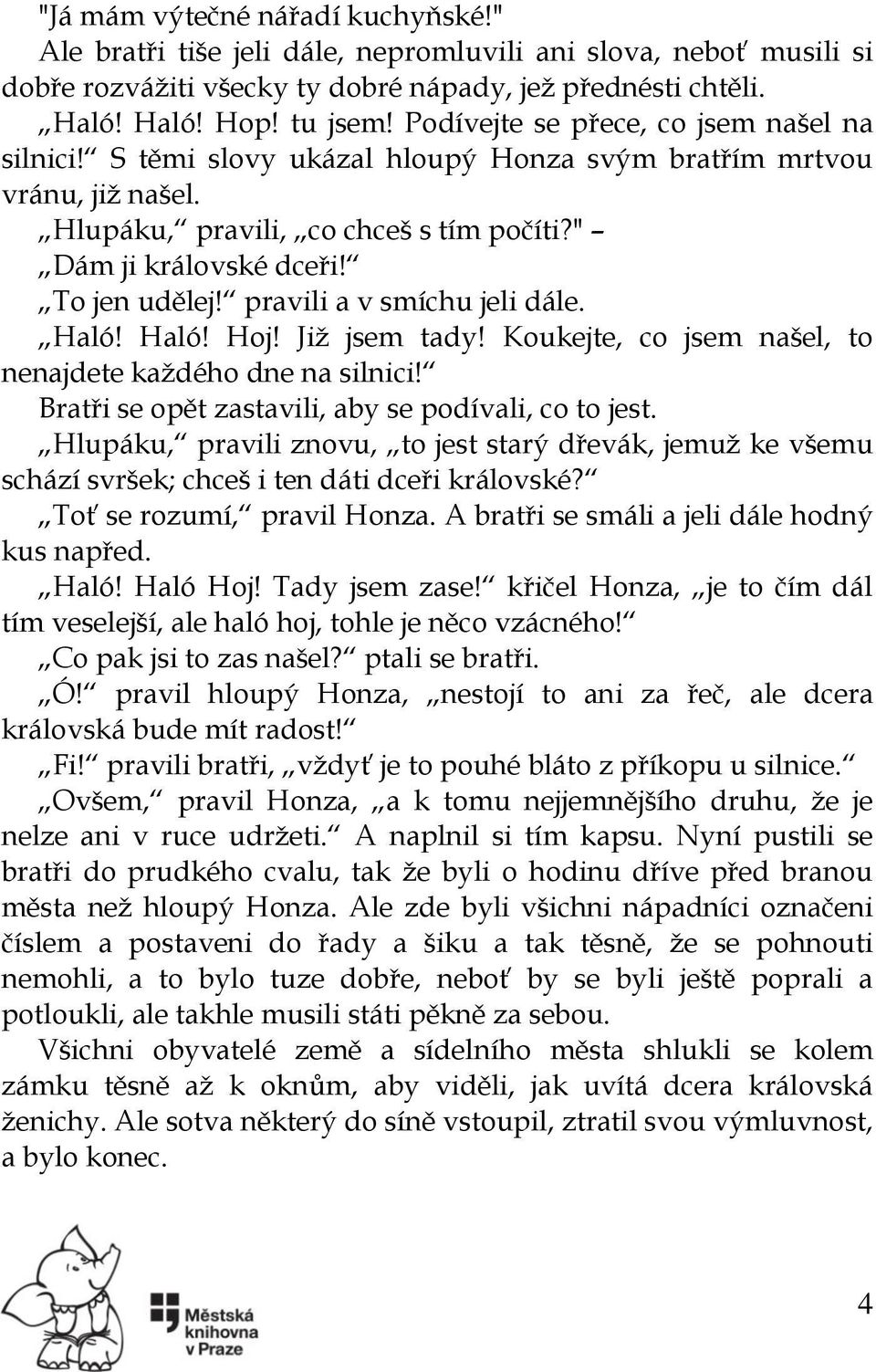 "Já mám výtečné nářadí kuchyňské!"

Ale bratři tiše jeli dále, nepromluvili ani slova, neboť musili si dobře rozvážiti všecky ty dobré nápady, jež přednésti chtěli.

„Haló! Haló! Hop! tu jsem! Podívejte se přece, co jsem našel na silnici!“ S těmi slovy ukázal hloupý Honza svým bratřím mrtvou vránu, již našel.

„Hlupáku,“ pravili, „co chceš s tím počíti?" –

„Dám ji královské dceři!“

„To jen udělej!“ pravili a v smíchu jeli dále.

„Haló! Haló! Hoj! Již jsem tady! Koukejte, co jsem našel, to nenajdete každého dne na silnici!“

Bratři se opět zastavili, aby se podívali, co to jest.

„Hlupáku,“ pravili znovu, „to jest starý dřevák, jemuž ke všemu schází svršek; chceš i ten dáti dceři královské?“

„Toť se rozumí,“ pravil Honza. A bratři se smáli a jeli dále hodný kus napřed.

„Haló! Haló Hoj! Tady jsem zase!“ křičel Honza, „je to čím dál tím veselejší, ale haló hoj, tohle je něco vzácného!“

„Co pak jsi to zas našel?“ ptali se bratři.

„Ó!“ pravil hloupý Honza, „nestojí to ani za řeč, ale dcera královská bude mít radost!“

„Fi!“ pravili bratři, „vždyť je to pouhé bláto z příkopu u silnice.“

„Ovšem,“ pravil Honza, „a k tomu nejjemnějšího druhu, že je nelze ani v ruce udržeti.“ A naplnil si tím kapsu. Nyní pustili se bratři do prudkého cvalu, tak že byli o hodinu dříve před branou města než hloupý Honza. Ale zde byli všichni nápadníci označeni číslem a postaveni do řady a šiku a tak těsně, že se pohnouti nemohli, a to bylo tuze dobře, neboť by se byli ještě poprali a potloukli, ale takhle musili státi pěkně za sebou.

Všichni obyvatelé země a sídelního města shlukli se kolem zámku těsně až k oknům, aby viděli, jak uvítá dcera královská ženichy. Ale sotva některý do síně vstoupil, ztratil svou výmluvnost, a bylo konec.

Městská knihovna v Praze

4